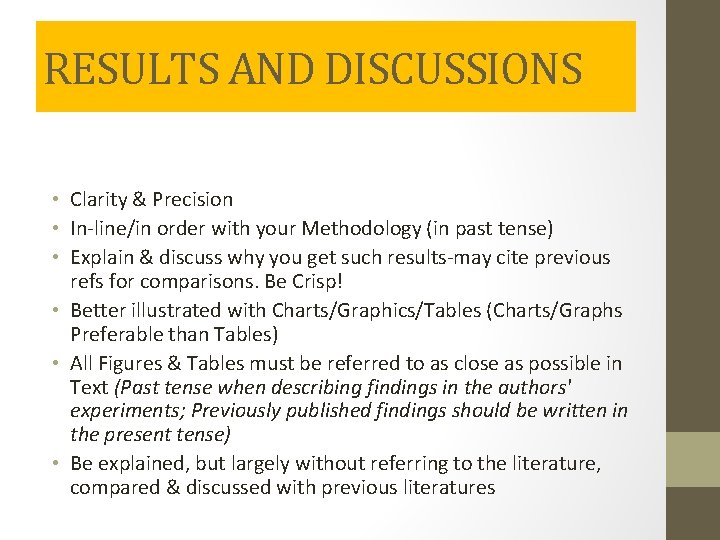 RESULTS AND DISCUSSIONS

• Clarity & Precision
• In-line/in order with your Methodology (in past tense)
• Explain & discuss why you get such results-may cite previous refs for comparisons. Be Crisp!
• Better illustrated with Charts/Graphics/Tables (Charts/Graphs Preferable than Tables)
• All Figures & Tables must be referred to as close as possible in Text (Past tense when describing findings in the authors' experiments; Previously published findings should be written in the present tense)
• Be explained, but largely without referring to the literature, compared & discussed with previous literatures